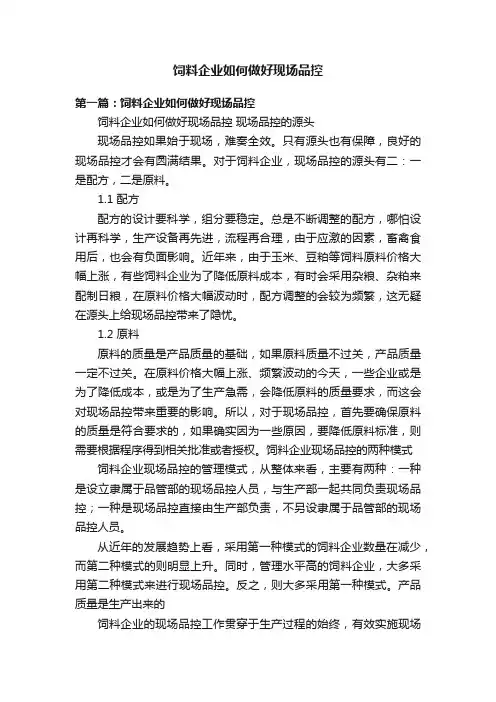 饲料企业如何做好现场品控

第一篇：饲料企业如何做好现场品控

饲料企业如何做好现场品控 现场品控的源头

现场品控如果始于现场，难奏全效。只有源头也有保障，良好的现场品控才会有圆满结果。对于饲料企业，现场品控的源头有二：一是配方，二是原料。

1.1 配方

配方的设计要科学，组分要稳定。总是不断调整的配方，哪怕设计再科学，生产设备再先进，流程再合理，由于应激的因素，畜禽食用后，也会有负面影响。近年来，由于玉米、豆粕等饲料原料价格大幅上涨，有些饲料企业为了降低原料成本，有时会采用杂粮、杂粕来配制日粮，在原料价格大幅波动时，配方调整的会较为频繁，这无疑在源头上给现场品控带来了隐忧。

1.2 原料

原料的质量是产品质量的基础，如果原料质量不过关，产品质量一定不过关。在原料价格大幅上涨、频繁波动的今天，一些企业或是为了降低成本，或是为了生产急需，会降低原料的质量要求，而这会对现场品控带来重要的影响。所以，对于现场品控，首先要确保原料的质量是符合要求的，如果确实因为一些原因，要降低原料标准，则需要根据程序得到相关批准或者授权。饲料企业现场品控的两种模式

饲料企业现场品控的管理模式，从整体来看，主要有两种：一种是设立隶属于品管部的现场品控人员，与生产部一起共同负责现场品控；一种是现场品控直接由生产部负责，不另设隶属于品管部的现场品控人员。

从近年的发展趋势上看，采用第一种模式的饲料企业数量在减少，而第二种模式的则明显上升。同时，管理水平高的饲料企业，大多采用第二种模式来进行现场品控。反之，则大多采用第一种模式。产品质量是生产出来的

饲料企业的现场品控工作贯穿于生产过程的始终，有效实施现场